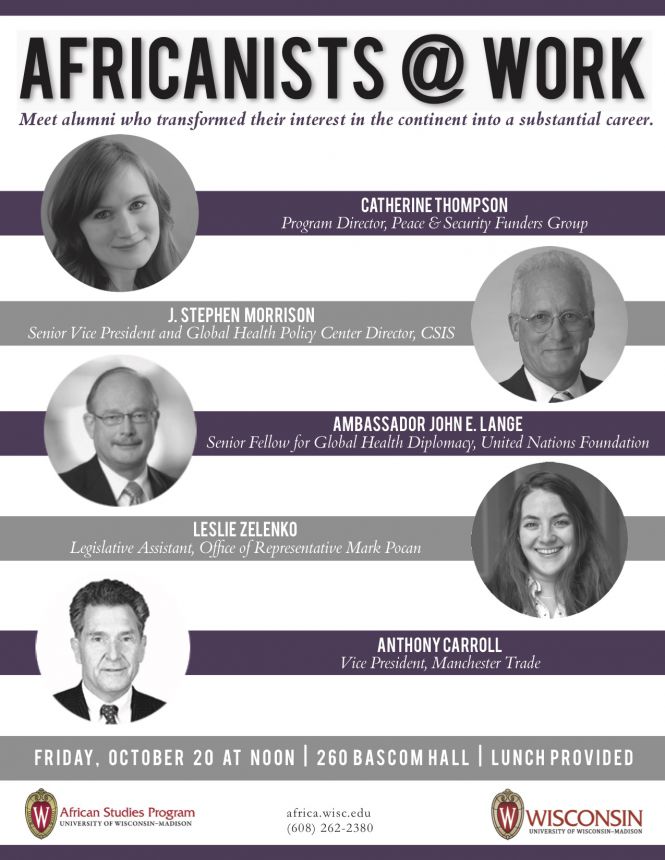 AFRICANISTS @ WORK

Meet alumni who transformed their interest in the continent into a substantial career.

CATHERINE THOMPSON
Program Director, Peace & Security Funders Group

J. STEPHEN MORRISON
Senior Vice President and Global Health Policy Center Director, CSIS

AMBASSADOR JOHN E. LANGE
Senior Fellow for Global Health Diplomacy, United Nations Foundation

LESLIE ZELENKO
Legislative Assistant, Office of Representative Mark Pocan

ANTHONY CARROLL
Vice President, Manchester Trade

FRIDAY, OCTOBER 20 AT NOON | 260 BASCOM HALL | LUNCH PROVIDED

African Studies Program
UNIVERSITY OF WISCONSIN-MADISON

africa.wisc.edu
(608) 262-2380

WISCONSIN
UNIVERSITY OF WISCONSIN-MADISON